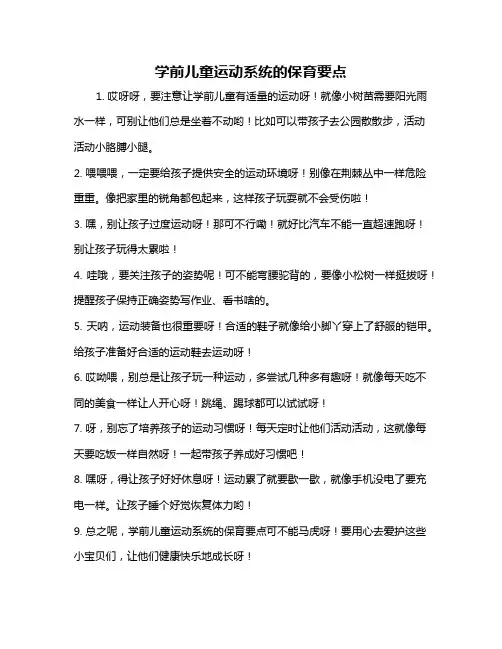 学前儿童运动系统的保育要点

1. 哎呀呀，要注意让学前儿童有适量的运动呀！就像小树苗需要阳光雨水一样，可别让他们总是坐着不动哟！比如可以带孩子去公园散散步，活动活动小胳膊小腿。

2. 喂喂喂，一定要给孩子提供安全的运动环境呀！别像在荆棘丛中一样危险重重。像把家里的锐角都包起来，这样孩子玩耍就不会受伤啦！

3. 嘿，别让孩子过度运动呀！那可不行嘞！就好比汽车不能一直超速跑呀！别让孩子玩得太累啦！

4. 哇哦，要关注孩子的姿势呢！可不能弯腰驼背的，要像小松树一样挺拔呀！提醒孩子保持正确姿势写作业、看书啥的。

5. 天呐，运动装备也很重要呀！合适的鞋子就像给小脚丫穿上了舒服的铠甲。给孩子准备好合适的运动鞋去运动呀！

6. 哎呦喂，别总是让孩子玩一种运动，多尝试几种多有趣呀！就像每天吃不同的美食一样让人开心呀！跳绳、踢球都可以试试呀！

7. 呀，别忘了培养孩子的运动习惯呀！每天定时让他们活动活动，这就像每天要吃饭一样自然呀！一起带孩子养成好习惯吧！

8. 嘿呀，得让孩子好好休息呀！运动累了就要歇一歇，就像手机没电了要充电一样。让孩子睡个好觉恢复体力哟！

9. 总之呢，学前儿童运动系统的保育要点可不能马虎呀！要用心去爱护这些小宝贝们，让他们健康快乐地成长呀！